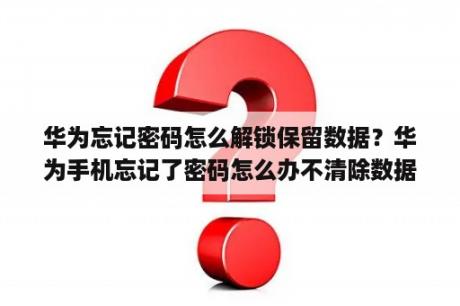 华为忘记密码怎么解锁保留数据？华为手机忘记了密码怎么办不清除数据